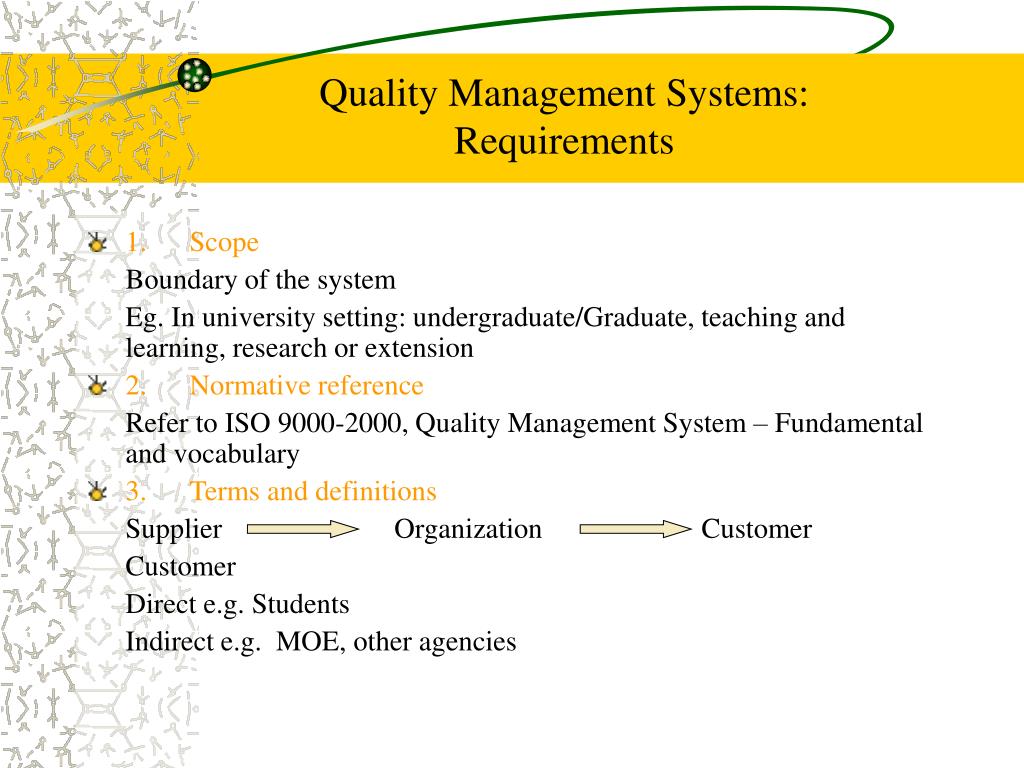 Quality Management Systems: Requirements

1. Scope

Boundary of the system

Eg. In university setting: undergraduate/Graduate, teaching and learning, research or extension

2. Normative reference

Refer to ISO 9000-2000, Quality Management System – Fundamental and vocabulary

3. Terms and definitions

Supplier Organization Customer

Customer

Direct e.g. Students

Indirect e.g. MOE, other agencies